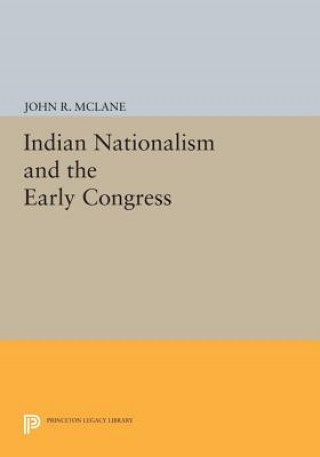 JOHN R. MCLANE

Indian Nationalism and the Early Congress

PRINCETON LEGACY LIBRARY